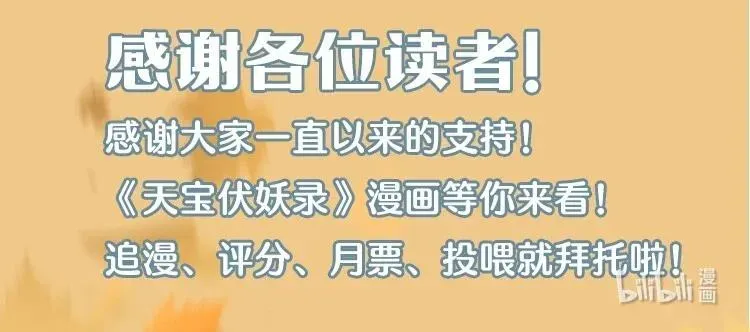 感谢各位读者!

感谢大家一直以来的支持!
《天宝伏妖录》漫画等你来看!
追漫、评分、月票、投喂就拜托啦!

bilibili 漫画